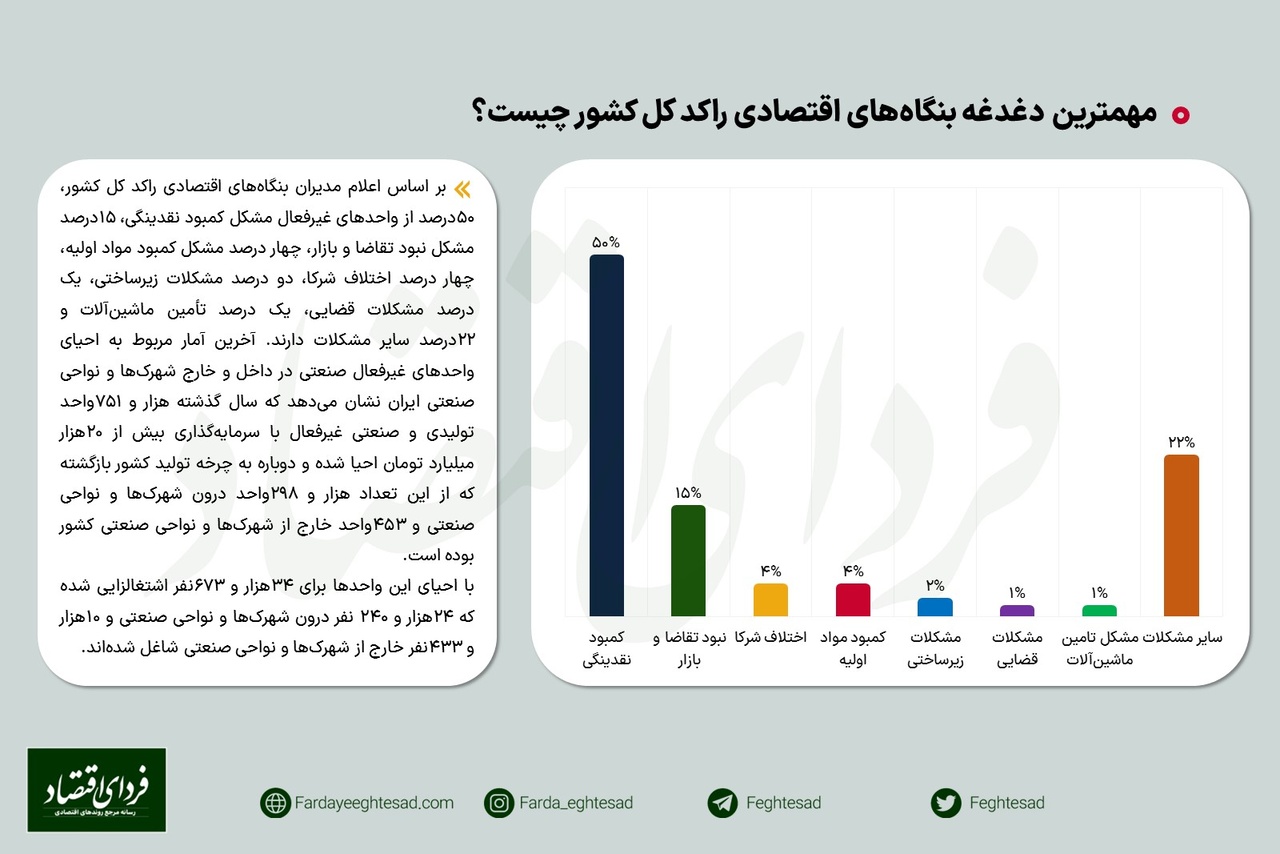 مهمترین دغدغه بنگاه‌های اقتصادی راکد کل کشور چیست؟

بر اساس اعلام مدیران بنگاه‌های اقتصادی راکد کل کشور، ۵۰درصد از واحدهای غیرفعال مشکل کمبود نقدینگی، ۱۵درصد مشکل نبود تقاضا و بازار، چهار درصد مشکل کمبود مواد اولیه، چهار درصد اختلاف شرکا، دو درصد مشکلات زیرساختی، یک درصد مشکلات قضایی، یک درصد تأمین ماشین‌آلات و ۲۲درصد سایر مشکلات دارند. آخرین آمار مربوط به احیای واحدهای غیرفعال صنعتی در داخل و خارج شهرک‌ها و نواحی صنعتی ایران نشان می‌دهد که سال گذشته هزار و ۷۵۱واحد تولیدی و صنعتی غیرفعال با سرمایه‌گذاری بیش از ۲۰هزار میلیارد تومان احیا شده و دوباره به چرخه تولید کشور بازگشته که از این تعداد هزار و ۲۹۸واحد درون شهرک‌ها و نواحی صنعتی و ۴۵۳واحد خارج از شهرک‌ها و نواحی صنعتی کشور بوده است.
با احیای این واحدها برای ۳۴هزار و ۶۷۳نفر اشتغالزایی شده که ۲۴هزار و ۲۴۰ نفر درون شهرک‌ها و نواحی صنعتی و ۱۰هزار و ۴۳۳نفر خارج از شهرک‌ها و نواحی صنعتی شاغل شده‌اند.

۵۰%
۱۵%
۴%
۴%
۲%
۱%
۱%
۲۲%
کمبود نقدینگی
نبود تقاضا و بازار
اختلاف شرکا
کمبود مواد اولیه
مشکلات زیرساختی
مشکلات قضایی
مشکل تامین ماشین‌آلات
سایر مشکلات

فردای اقتصاد
رسانه مرجع روندهای اقتصادی
Fardayeeghtesad.com
Farda_eghtesad
Feghtesad
Feghtesad